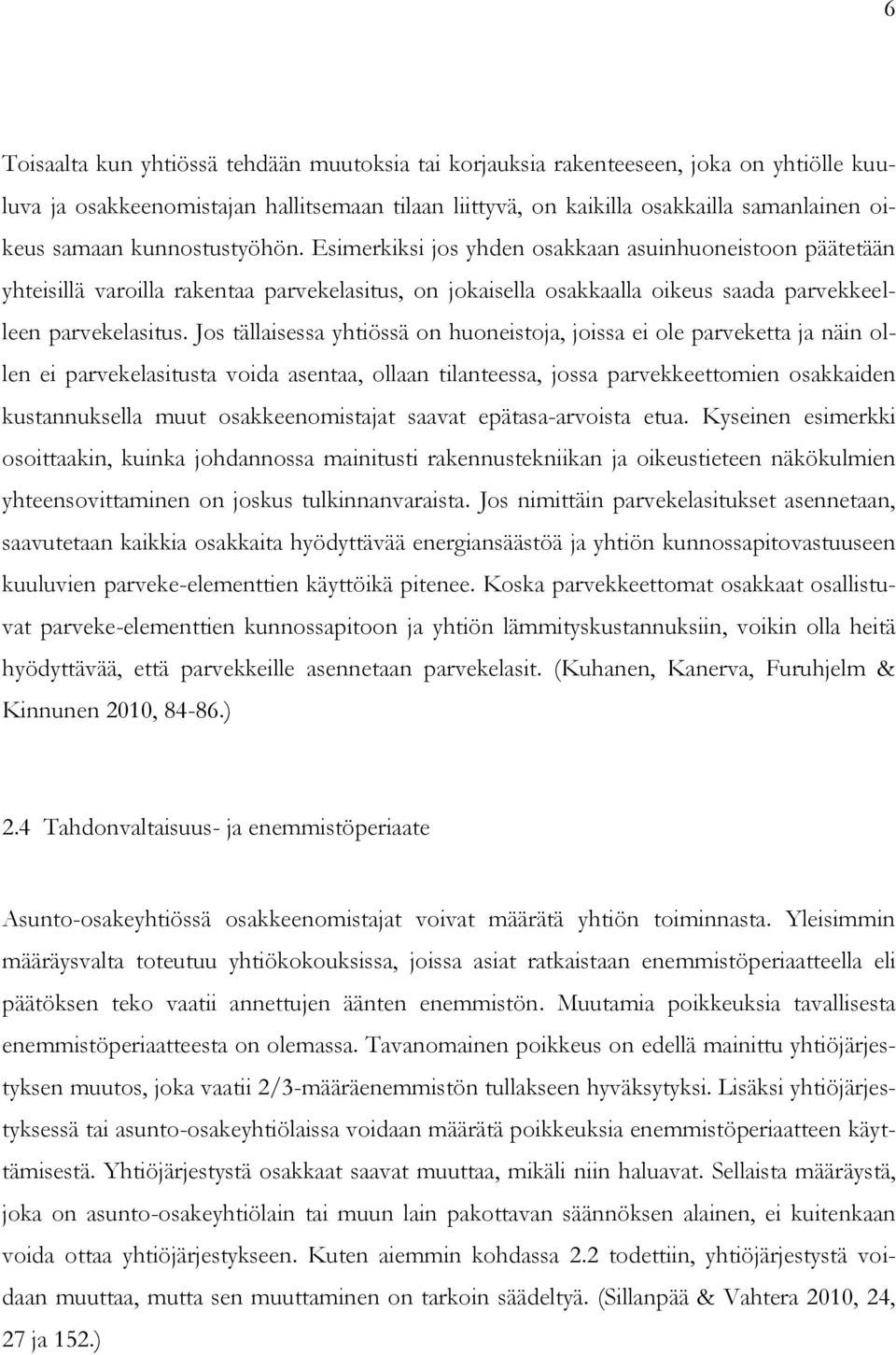 6

Toisaalta kun yhtiössä tehdään muutoksia tai korjauksia rakenteeseen, joka on yhtiölle kuuluva ja osakkeenomistajan hallitsemaan tilaan liittyvä, on kaikilla osakkailla samanlainen oikeus samaan kunnostustyöhön. Esimerkiksi jos yhden osakkaan asuinhuoneistoon päätetään yhteisillä varoilla rakentaa parvekelasitus, on jokaisella osakkaalla oikeus saada parvekkeelleen parvekelasitus. Jos tällaisessa yhtiössä on huoneistoja, joissa ei ole parveketta ja näin ollen ei parvekelasitusta voida asentaa, ollaan tilanteessa, jossa parvekkeettomien osakkaiden kustannuksella muut osakkeenomistajat saavat epätasa-arvoista etua. Kyseinen esimerkki osoittaakin, kuinka johdannossa mainitusti rakennustekniikan ja oikeustieteen näkökulmien yhteensovittaminen on joskus tulkinnanvaraista. Jos nimittäin parvekelasitukset asennetaan, saavutetaan kaikkia osakkaita hyödyttävää energiansäästöä ja yhtiön kunnossapitovastuuseen kuuluvien parveke-elementtien käyttöikä pitenee. Koska parvekkeettomat osakkaat osallistuvat parveke-elementtien kunnossapitoon ja yhtiön lämmityskustannuksiin, voikin olla heitä hyödyttävää, että parvekkeille asennetaan parvekelasit. (Kuhanen, Kanerva, Furuhjelm & Kinnunen 2010, 84-86.)

2.4 Tahdonvaltaisuus- ja enemmistöperiaate

Asunto-osakeyhtiössä osakkeenomistajat voivat määrätä yhtiön toiminnasta. Yleisimmin määräysvalta toteutuu yhtiökokouksissa, joissa asiat ratkaistaan enemmistöperiaatteella eli päätöksen teko vaatii annettujen äänten enemmistön. Muutamia poikkeuksia tavallisesta enemmistöperiaatteesta on olemassa. Tavanomainen poikkeus on edellä mainittu yhtiöjärjestyksen muutos, joka vaatii 2/3-määräenemmistön tullakseen hyväksytyksi. Lisäksi yhtiöjärjestyksessä tai asunto-osakeyhtiölaissa voidaan määrätä poikkeuksia enemmistöperiaatteen käyttämisestä. Yhtiöjärjestystä osakkaat saavat muuttaa, mikäli niin haluavat. Sellaista määräystä, joka on asunto-osakeyhtiölain tai muun lain pakottavan säännöksen alainen, ei kuitenkaan voida ottaa yhtiöjärjestykseen. Kuten aiemmin kohdassa 2.2 todettiin, yhtiöjärjestystä voidaan muuttaa, mutta sen muuttaminen on tarkoin säädeltyä. (Sillanpää & Vahtera 2010, 24, 27 ja 152.)